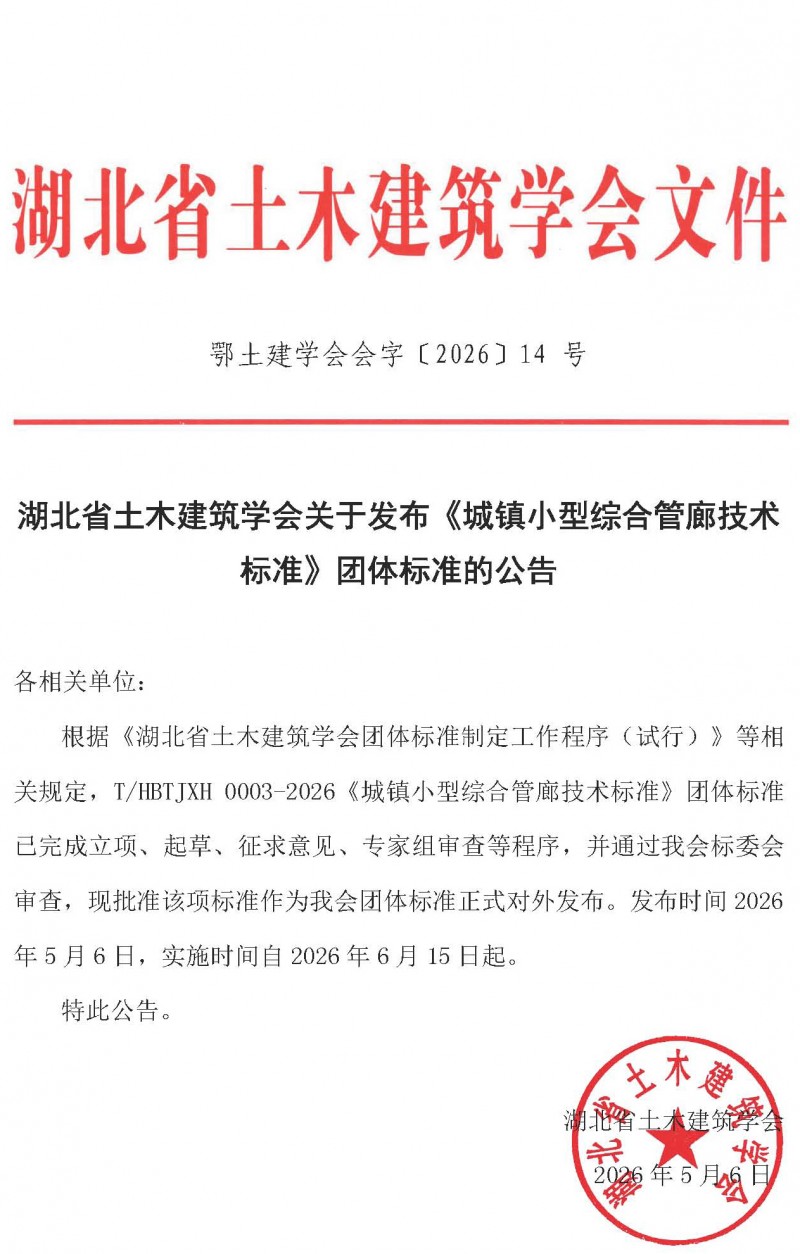 湖北省土木建筑学会文件

鄂土建学会会字〔2026〕14 号

湖北省土木建筑学会关于发布《城镇小型综合管廊技术标准》团体标准的公告

各相关单位：

根据《湖北省土木建筑学会团体标准制定工作程序（试行）》等相关规定，T/HBTJXH 0003-2026《城镇小型综合管廊技术标准》团体标准已完成立项、起草、征求意见、专家组审查等程序，并通过我会标委会审查，现批准该项标准作为我会团体标准正式对外发布。发布时间 2026 年 5 月 6 日，实施时间自 2026 年 6 月 15 日起。

特此公告。

湖北省土木建筑学会
2026 年 5 月 6 日

湖北省土木建筑学会